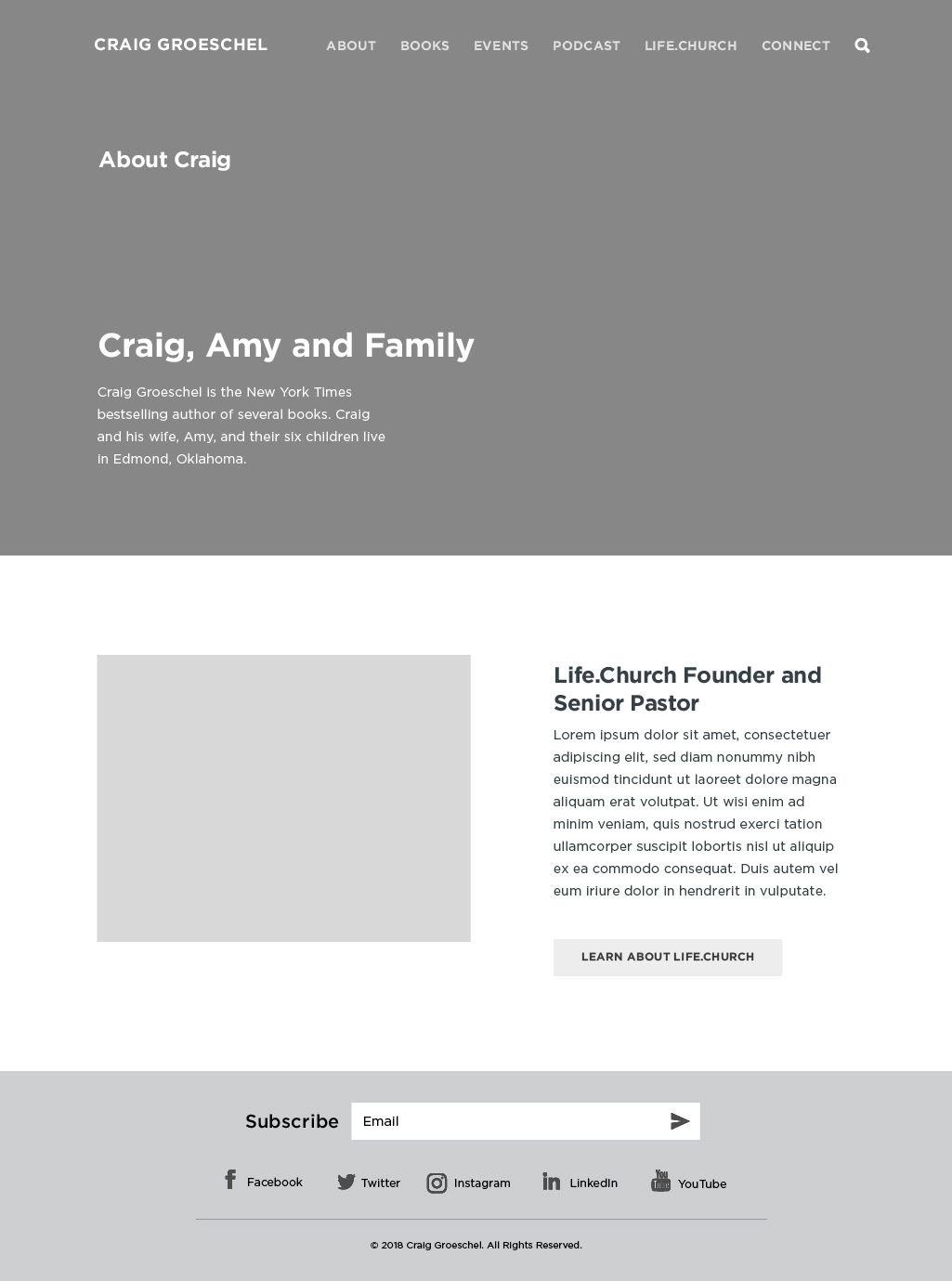 CRAIG GROESCHEL

ABOUT BOOKS EVENTS PODCAST LIFE.CHURCH CONNECT

About Craig

Craig, Amy and Family

Craig Groeschel is the New York Times bestselling author of several books. Craig and his wife, Amy, and their six children live in Edmond, Oklahoma.

Life.Church Founder and Senior Pastor

Lorem ipsum dolor sit amet, consectetuer adipiscing elit, sed diam nonummy nibh euismod tincidunt ut laoreet dolore magna aliquam erat volutpat. Ut wisi enim ad minim veniam, quis nostrud exerci tation ullamcorper suscipit lobortis nisl ut aliquip ex ea commodo consequat. Duis autem vel eum iriure dolor in hendrerit in vulputate.

LEARN ABOUT LIFE.CHURCH

Subscribe Email

Facebook Twitter Instagram LinkedIn YouTube

© 2018 Craig Groeschel. All Rights Reserved.